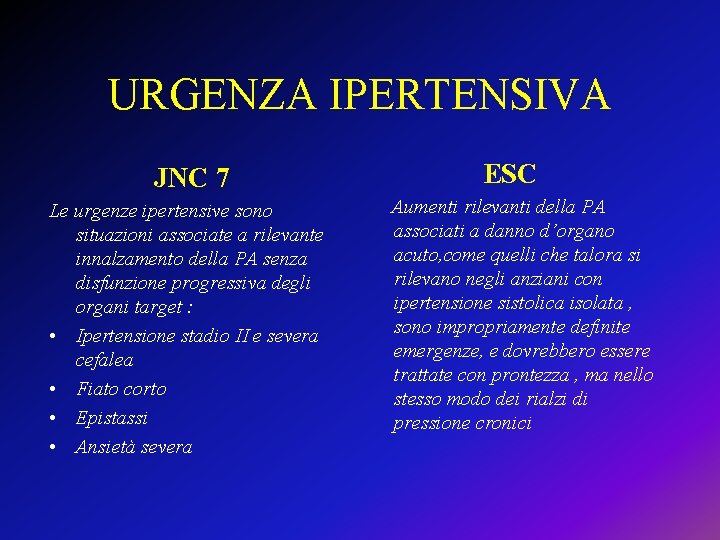 URGENZA IPERTENSIVA

JNC 7

Le urgenze ipertensive sono situazioni associate a rilevante innalzamento della PA senza disfunzione progressiva degli organi target :

• Ipertensione stadio II e severa cefalea
• Fiato corto
• Epistassi
• Ansietà severa

ESC

Aumenti rilevanti della PA associati a danno d'organo acuto,come quelli che talora si rilevano negli anziani con ipertensione sistolica isolata , sono impropriamente definite emergenze, e dovrebbero essere trattate con prontezza , ma nello stesso modo dei rialzi di pressione cronici